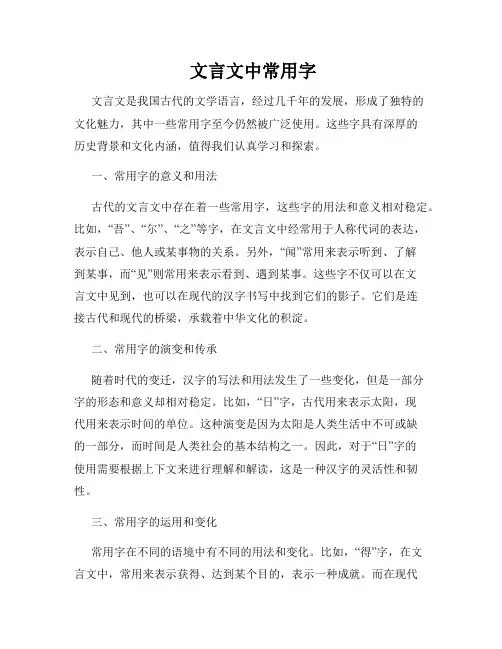 文言文中常用字

文言文是我国古代的文学语言，经过几千年的发展，形成了独特的文化魅力，其中一些常用字至今仍然被广泛使用。这些字具有深厚的历史背景和文化内涵，值得我们认真学习和探索。

一、常用字的意义和用法

古代的文言文中存在着一些常用字，这些字的用法和意义相对稳定。比如，“吾”、“尔”、“之”等字，在文言文中经常用于人称代词的表达，表示自己、他人或某事物的关系。另外，“闻”常用来表示听到、了解到某事，而“见”则常用来表示看到、遇到某事。这些字不仅可以在文言文中见到，也可以在现代的汉字书写中找到它们的影子。它们是连接古代和现代的桥梁，承载着中华文化的积淀。

二、常用字的演变和传承

随着时代的变迁，汉字的写法和用法发生了一些变化，但是一部分字的形态和意义却相对稳定。比如，“日”字，古代用来表示太阳，现代用来表示时间的单位。这种演变是因为太阳是人类生活中不可或缺的一部分，而时间是人类社会的基本结构之一。因此，对于“日”字的使用需要根据上下文来进行理解和解读，这是一种汉字的灵活性和韧性。

三、常用字的运用和变化

常用字在不同的语境中有不同的用法和变化。比如，“得”字，在文言文中，常用来表示获得、达到某个目的，表示一种成就。而在现代